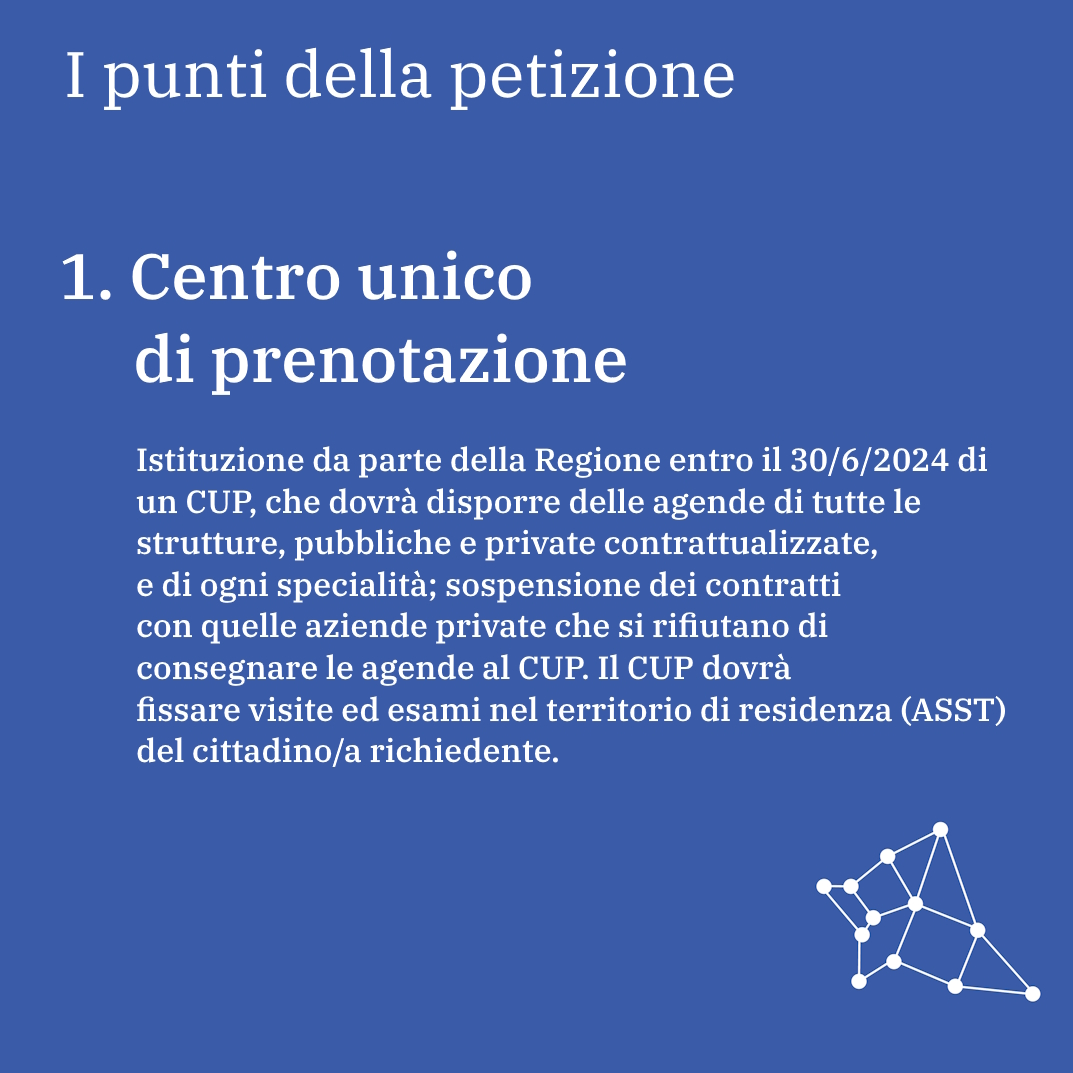 I punti della petizione

1. Centro unico
di prenotazione

Istituzione da parte della Regione entro il 30/6/2024 di un CUP, che dovrà disporre delle agende di tutte le strutture, pubbliche e private contrattualizzate, e di ogni specialità; sospensione dei contratti con quelle aziende private che si rifiutano di consegnare le agende al CUP. Il CUP dovrà fissare visite ed esami nel territorio di residenza (ASST) del cittadino/a richiedente.